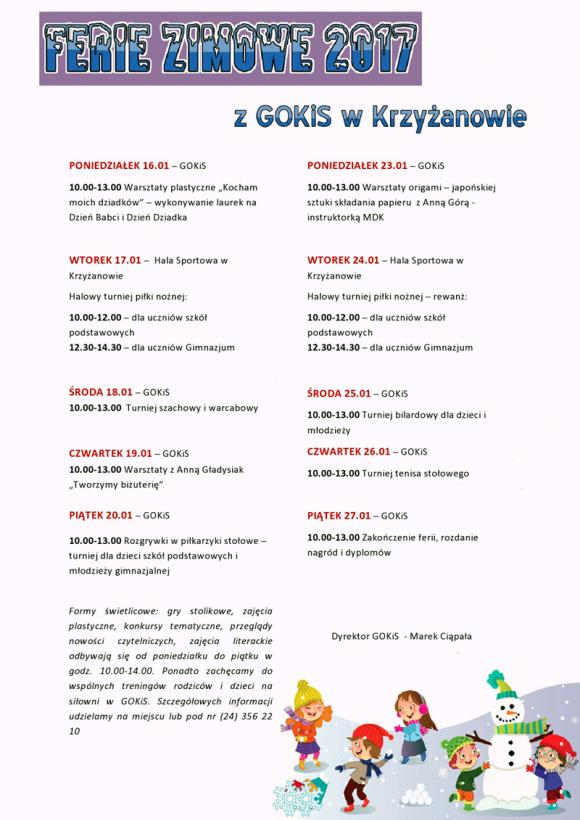 FERIE ZIMOWE 2017

z GOKiS w Krzyżanowie

PONIEDZIAŁEK 16.01 – GOKiS

10.00-13.00 Warsztaty plastyczne „Kocham moich dziadków" – wykonywanie laurek na Dzień Babci i Dzień Dziadka

WTOREK 17.01 – Hala Sportowa w Krzyżanowie

Halowy turniej piłki nożnej:

10.00-12.00 – dla uczniów szkół podstawowych
12.30-14.30 – dla uczniów Gimnazjum

ŚRODA 18.01 – GOKiS
10.00-13.00 Turniej szachowy i warcabowy

CZWARTEK 19.01 – GOKiS
10.00-13.00 Warsztaty z Anną Gładysiak „Tworzymy biżuterię"

PIĄTEK 20.01 – GOKiS

10.00-13.00 Rozgrywki w piłkarzyki stołowe – turniej dla dzieci szkół podstawowych i młodzieży gimnazjalnej

Formy świetlicowe: gry stolikowe, zajęcia plastyczne, konkursy tematyczne, przeglądy nowości czytelniczych, zajęcia literackie odbywają się od poniedziałku do piątku w godz. 10.00-14.00. Ponadto zachęcamy do wspólnych treningów rodziców i dzieci na siłowni w GOKiS. Szczegółowych informacji udzielamy na miejscu lub pod nr (24) 356 22 10

PONIEDZIAŁEK 23.01 – GOKiS

10.00-13.00 Warsztaty origami – japońskiej sztuki składania papieru z Anną Górą - instruktorką MDK

WTOREK 24.01 – Hala Sportowa w Krzyżanowie

Halowy turniej piłki nożnej – rewanż:

10.00-12.00 – dla uczniów szkół podstawowych
12.30-14.30 – dla uczniów Gimnazjum

ŚRODA 25.01 – GOKiS

10.00-13.00 Turniej bilardowy dla dzieci i młodzieży

CZWARTEK 26.01 – GOKiS

10.00-13.00 Turniej tenisa stołowego

PIĄTEK 27.01 – GOKiS

10.00-13.00 Zakończenie ferii, rozdanie nagród i dyplomów

Dyrektor GOKiS - Marek Ciąpała